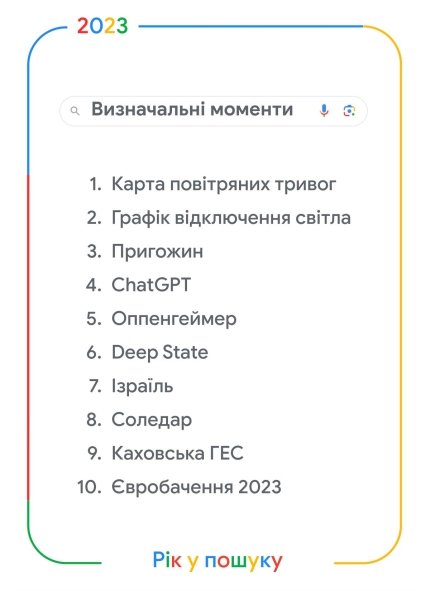 2023

Визначальні моменти

1. Карта повітряних тривог
2. Графік відключення світла
3. Пригожин
4. ChatGPT
5. Оппенгеймер
6. Deep State
7. Ізраїль
8. Соледар
9. Каховська ГЕС
10. Євробачення 2023

Рік у пошуку